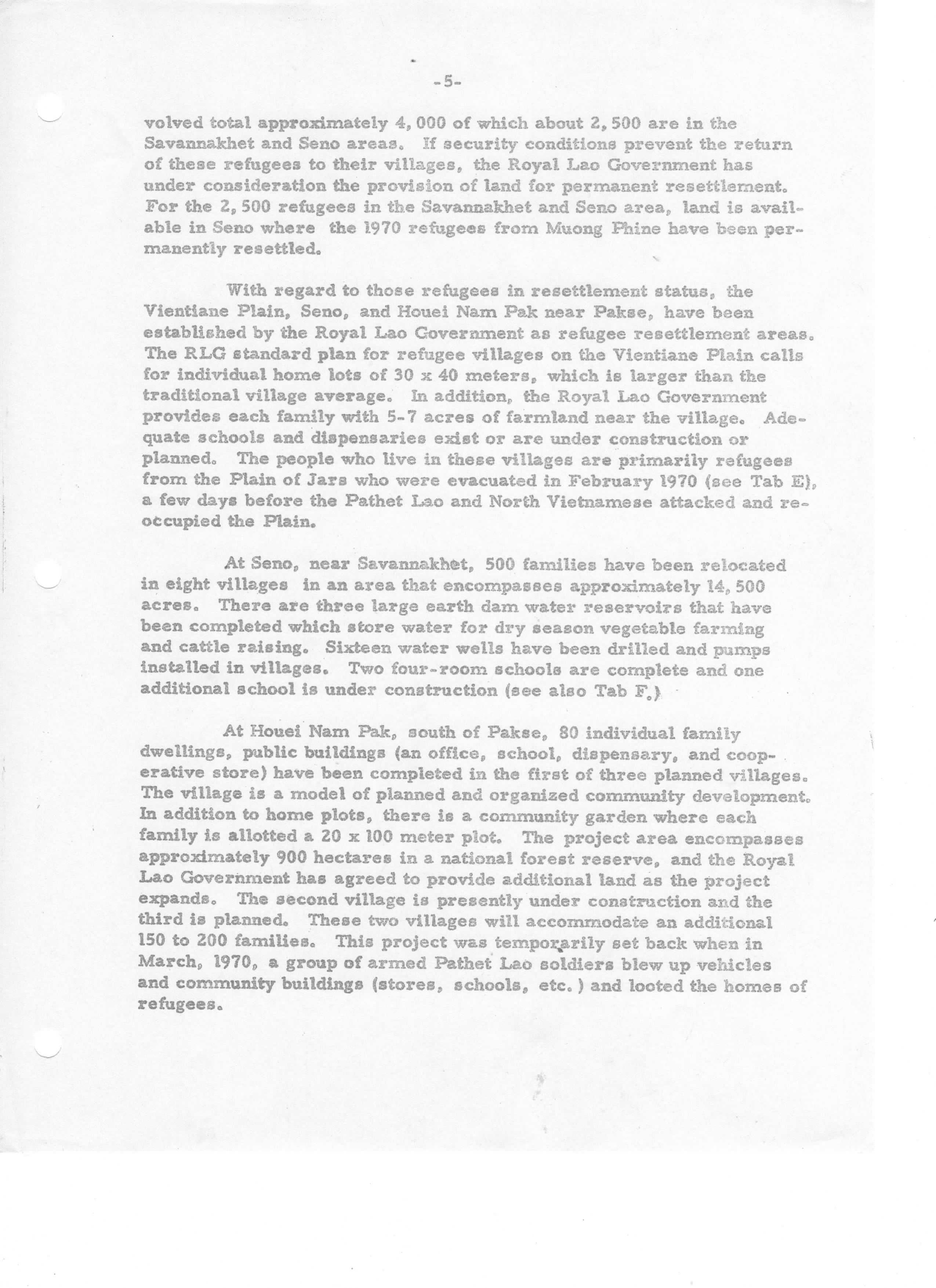 -5-

volved total approximately 4,000 of which about 2,500 are in the Savannakhet and Seno areas. If security conditions prevent the return of these refugees to their villages, the Royal Lao Government has under consideration the provision of land for permanent resettlement. For the 2,500 refugees in the Savannakhet and Seno area, land is available in Seno where the 1970 refugees from Muong Phine have been permanently resettled.

With regard to those refugees in resettlement status, the Vientiane Plain, Seno, and Houei Nam Pak near Pakse, have been established by the Royal Lao Government as refugee resettlement areas. The RLG standard plan for refugee villages on the Vientiane Plain calls for individual home lots of 30 x 40 meters, which is larger than the traditional village average. In addition, the Royal Lao Government provides each family with 5-7 acres of farmland near the village. Adequate schools and dispensaries exist or are under construction or planned. The people who live in these villages are primarily refugees from the Plain of Jars who were evacuated in February 1970 (see Tab E), a few days before the Pathet Lao and North Vietnamese attacked and reoccupied the Plain.

At Seno, near Savannakhet, 500 families have been relocated in eight villages in an area that encompasses approximately 14,500 acres. There are three large earth dam water reservoirs that have been completed which store water for dry season vegetable farming and cattle raising. Sixteen water wells have been drilled and pumps installed in villages. Two four-room schools are complete and one additional school is under construction (see also Tab F.)

At Houei Nam Pak, south of Pakse, 80 individual family dwellings, public buildings (an office, school, dispensary, and cooperative store) have been completed in the first of three planned villages. The village is a model of planned and organized community development. In addition to home plots, there is a community garden where each family is allotted a 20 x 100 meter plot. The project area encompasses approximately 900 hectares in a national forest reserve, and the Royal Lao Government has agreed to provide additional land as the project expands. The second village is presently under construction and the third is planned. These two villages will accommodate an additional 150 to 200 families. This project was temporarily set back when in March, 1970, a group of armed Pathet Lao soldiers blew up vehicles and community buildings (stores, schools, etc.) and looted the homes of refugees.